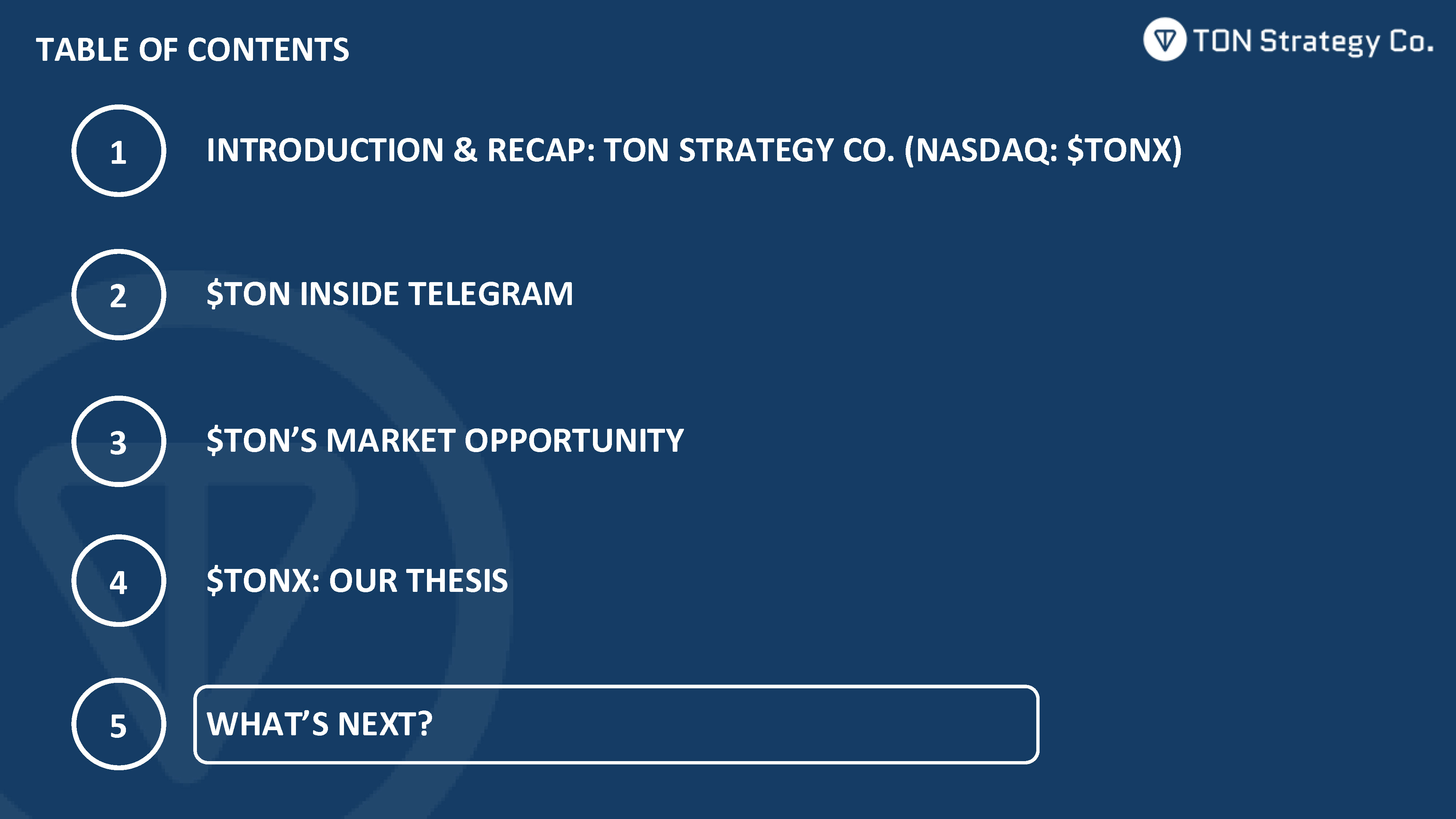 TABLE OF CONTENTS

TON Strategy Co.

1 INTRODUCTION & RECAP: TON STRATEGY CO. (NASDAQ: $TONX)

2 $TON INSIDE TELEGRAM

3 $TON'S MARKET OPPORTUNITY

4 $TONX: OUR THESIS

5 WHAT'S NEXT?